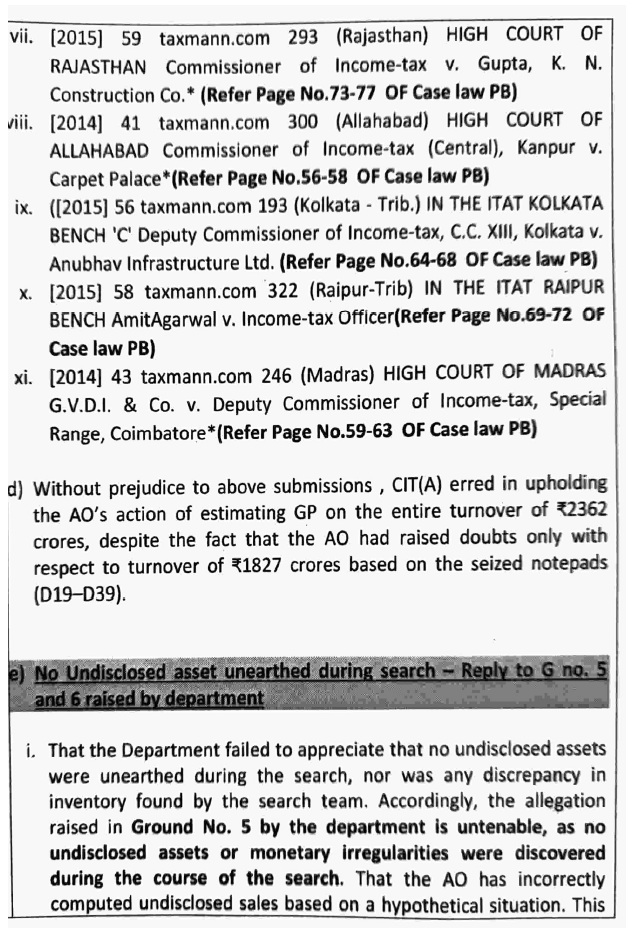 vii. [2015] 59 taxmann.com 293 (Rajasthan) HIGH COURT OF RAJASTHAN Commissioner of Income-tax v. Gupta, K. N. Construction Co.* (Refer Page No.73-77 OF Case law PB)

viii. [2014] 41 taxmann.com 300 (Allahabad) HIGH COURT OF ALLAHABAD Commissioner of Income-tax (Central), Kanpur v. Carpet Palace*(Refer Page No.56-58 OF Case law PB)

ix. ([2015] 56 taxmann.com 193 (Kolkata - Trib.) IN THE ITAT KOLKATA BENCH 'C' Deputy Commissioner of Income-tax, C.C. XIII, Kolkata v. Anubhav Infrastructure Ltd. (Refer Page No.64-68 OF Case law PB)

x. [2015] 58 taxmann.com 322 (Raipur-Trib) IN THE ITAT RAIPUR BENCH AmitAgarwal v. Income-tax Officer(Refer Page No.69-72 OF Case law PB)

xi. [2014] 43 taxmann.com 246 (Madras) HIGH COURT OF MADRAS G.V.D.I. & Co. v. Deputy Commissioner of Income-tax, Special Range, Coimbatore*(Refer Page No.59-63 OF Case law PB)

d) Without prejudice to above submissions , CIT(A) erred in upholding the AO's action of estimating GP on the entire turnover of ₹2362 crores, despite the fact that the AO had raised doubts only with respect to turnover of ₹1827 crores based on the seized notepads (D19–D39).

e) No Undisclosed asset unearthed during search – Reply to G no. 5 and 6 raised by department

i. That the Department failed to appreciate that no undisclosed assets were unearthed during the search, nor was any discrepancy in inventory found by the search team. Accordingly, the allegation raised in Ground No. 5 by the department is untenable, as no undisclosed assets or monetary irregularities were discovered during the course of the search. That the AO has incorrectly computed undisclosed sales based on a hypothetical situation. This